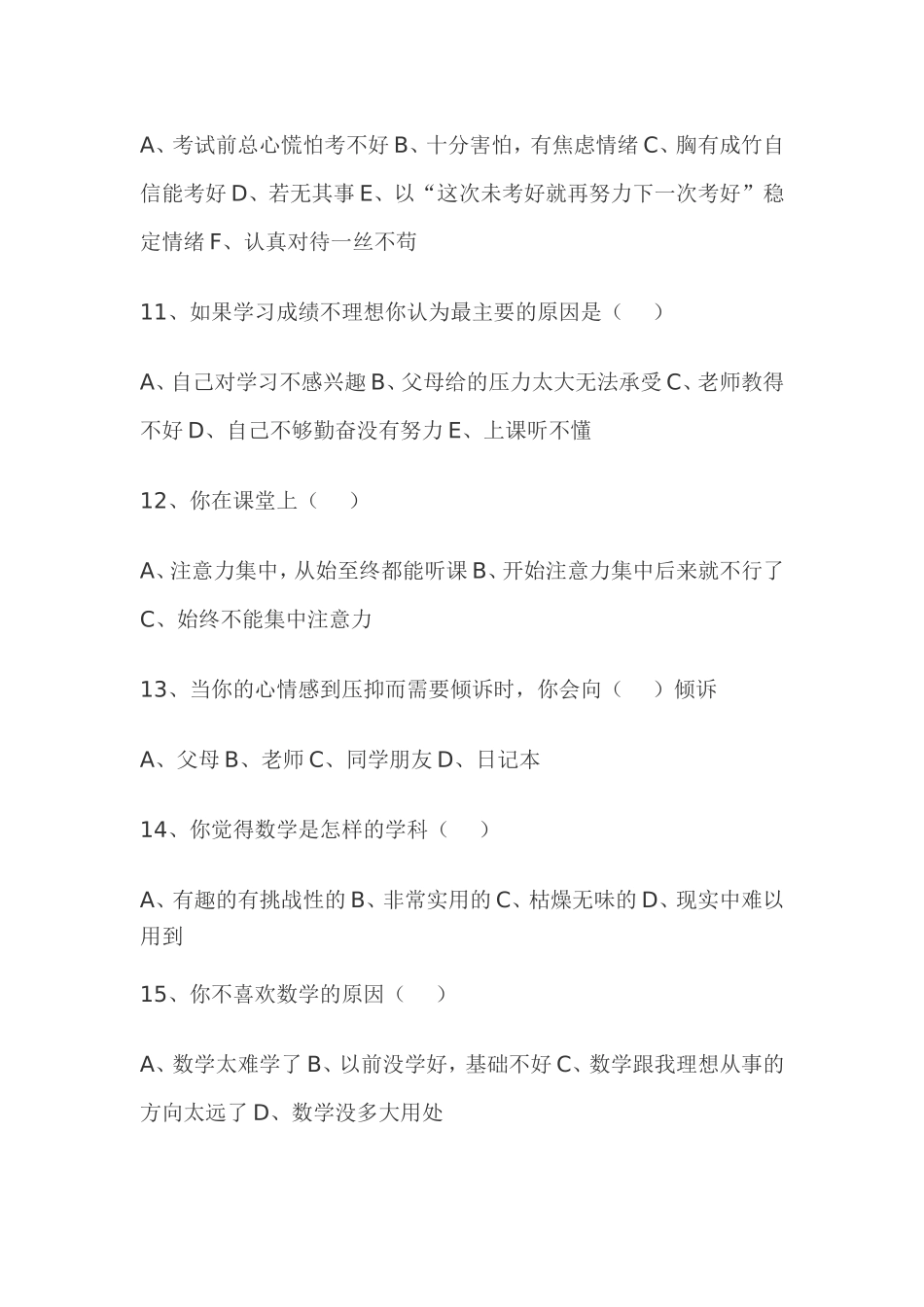 A、考试前总心慌怕考不好 B、十分害怕，有焦虑情绪 C、胸有成竹自信能考好 D、若无其事 E、以“这次未考好就再努力下一次考好”稳定情绪 F、认真对待一丝不苟

11、如果学习成绩不理想你认为最主要的原因是（　）

A、自己对学习不感兴趣 B、父母给的压力太大无法承受 C、老师教得不好 D、自己不够勤奋没有努力 E、上课听不懂

12、你在课堂上（　）

A、注意力集中，从始至终都能听课 B、开始注意力集中后来就不行了 C、始终不能集中注意力

13、当你的心情感到压抑而需要倾诉时，你会向（　）倾诉

A、父母 B、老师 C、同学朋友 D、日记本

14、你觉得数学是怎样的学科（　）

A、有趣的有挑战性的 B、非常实用的 C、枯燥无味的 D、现实中难以用到

15、你不喜欢数学的原因（　）

A、数学太难学了 B、以前没学好，基础不好 C、数学跟我理想从事的方向太远了 D、数学没多大用处